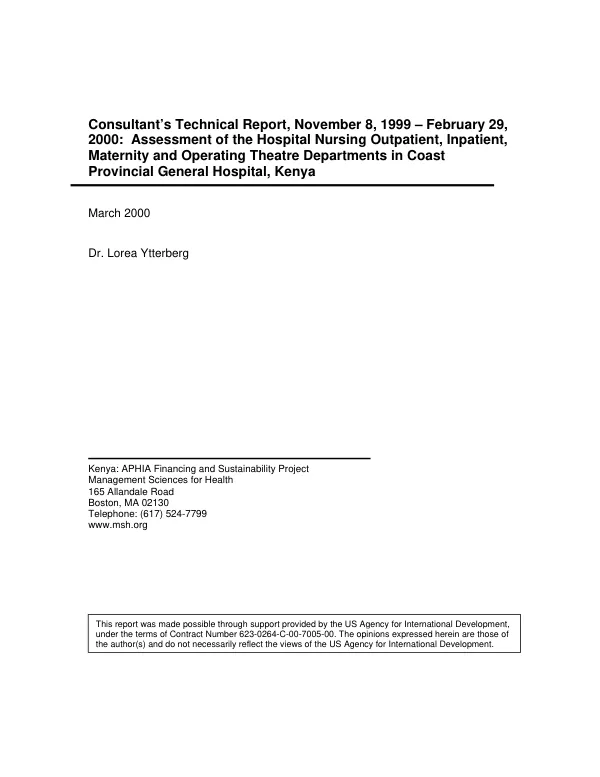 Consultant's Technical Report, November 8, 1999 – February 29, 2000: Assessment of the Hospital Nursing Outpatient, Inpatient, Maternity and Operating Theatre Departments in Coast Provincial General Hospital, Kenya

March 2000

Dr. Lorea Ytterberg

Kenya: APHIA Financing and Sustainability Project
Management Sciences for Health
165 Allandale Road
Boston, MA 02130
Telephone: (617) 524-7799
www.msh.org

This report was made possible through support provided by the US Agency for International Development, under the terms of Contract Number 623-0264-C-00-7005-00. The opinions expressed herein are those of the author(s) and do not necessarily reflect the views of the US Agency for International Development.